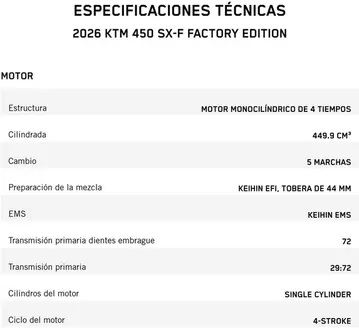 ESPECIFICACIONES TÉCNICAS

2026 KTM 450 SX-F FACTORY EDITION

MOTOR

| | |
|---|---|
| Estructura | MOTOR MONOCILÍNDRICO DE 4 TIEMPOS |
| Cilindrada | 449.9 CM³ |
| Cambio | 5 MARCHAS |
| Preparación de la mezcla | KEIHIN EFI, TOBERA DE 44 MM |
| EMS | KEIHIN EMS |
| Transmisión primaria dientes embrague | 72 |
| Transmisión primaria | 29:72 |
| Cilindros del motor | SINGLE CYLINDER |
| Ciclo del motor | 4-STROKE |